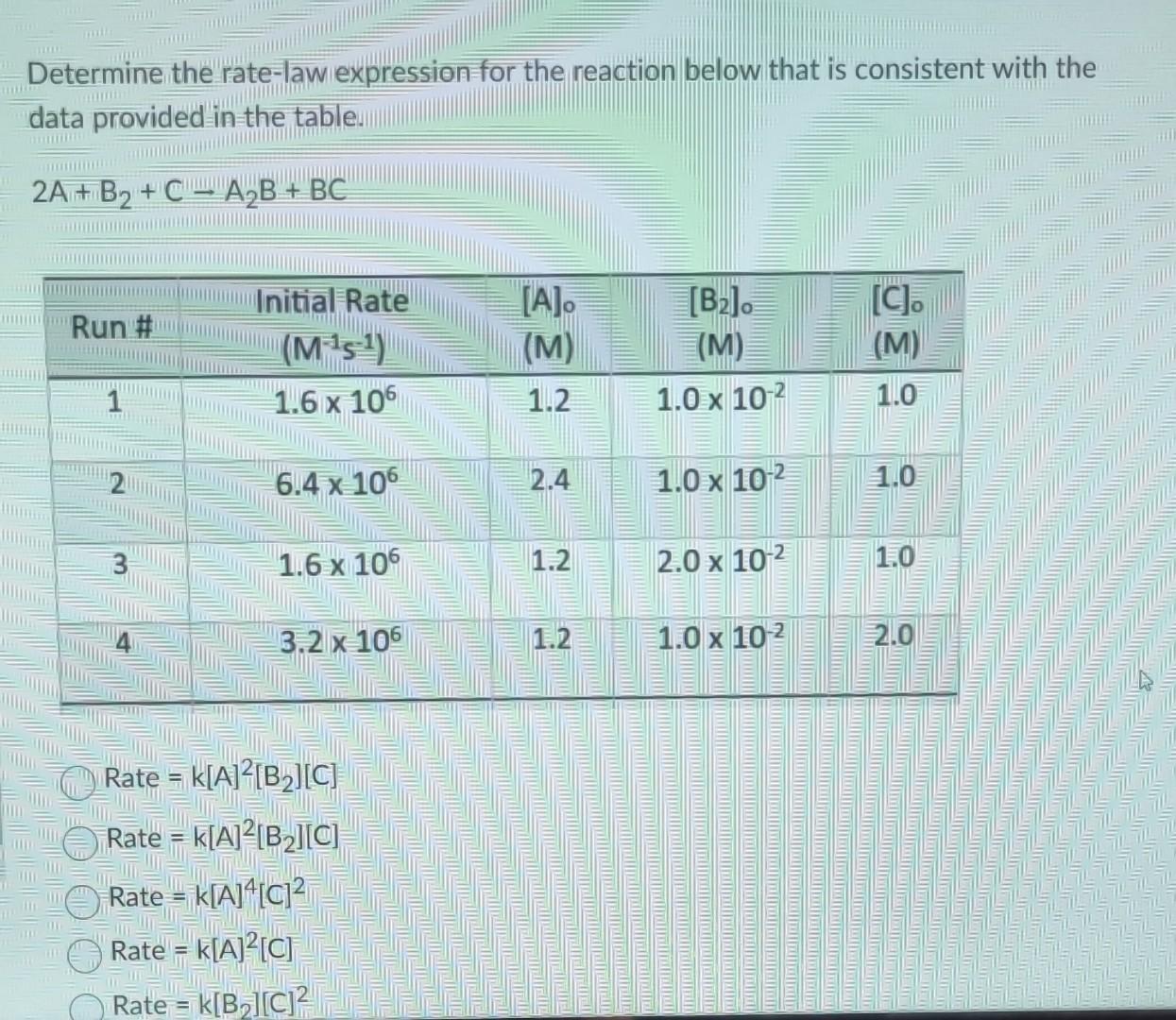 Determine the rate-law expression for the reaction below that is consistent with the data provided in the table.

$2A + B_2 + C \rightarrow A_2B + BC$

| Run # | Initial Rate ($M^{-1}s^{-1}$) | $[A]_o$ (M) | $[B_2]_o$ (M) | $[C]_o$ (M) |
|---|---|---|---|---|
| 1 | $1.6 \times 10^6$ | 1.2 | $1.0 \times 10^{-2}$ | 1.0 |
| 2 | $6.4 \times 10^6$ | 2.4 | $1.0 \times 10^{-2}$ | 1.0 |
| 3 | $1.6 \times 10^6$ | 1.2 | $2.0 \times 10^{-2}$ | 1.0 |
| 4 | $3.2 \times 10^6$ | 1.2 | $1.0 \times 10^{-2}$ | 2.0 |

Rate = $k[A]^2[B_2][C]$

Rate = $k[A]^2[B_2][C]$

Rate = $k[A]^4[C]^2$

Rate = $k[A]^2[C]$

Rate = $k[B_2][C]^2$